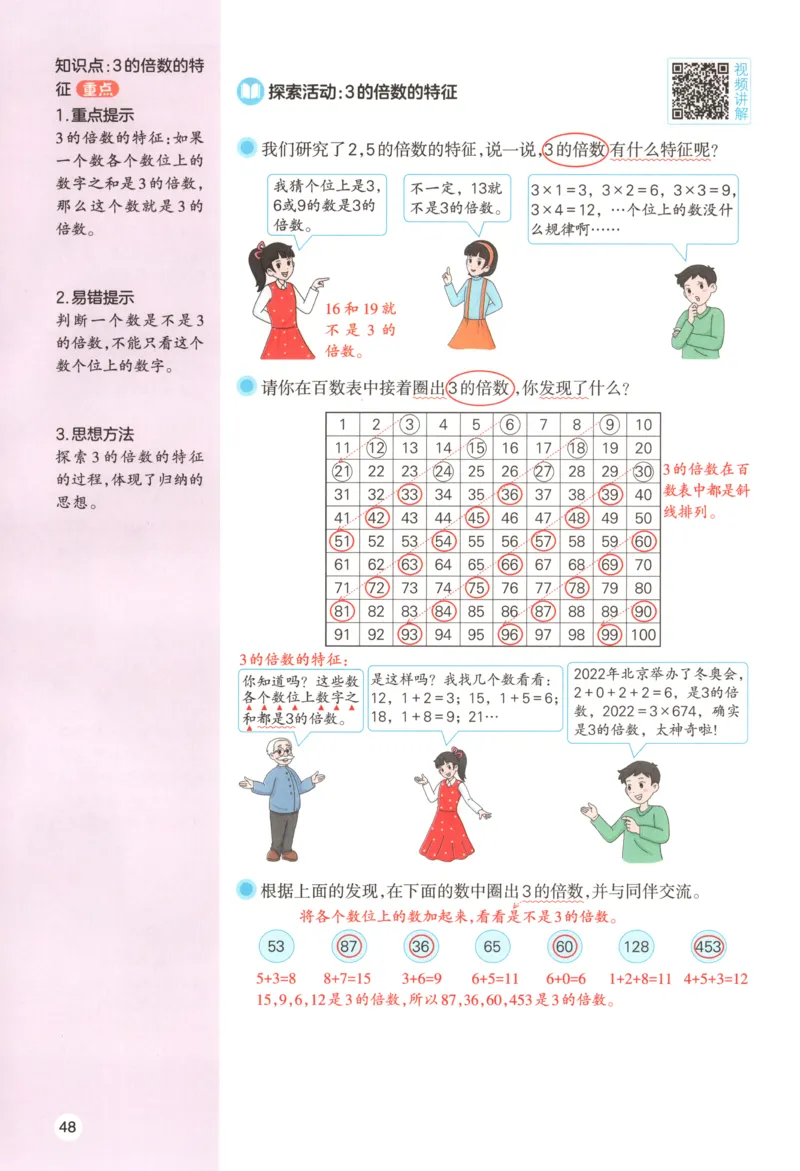 知识点:3的倍数的特征 重点

1.重点提示
3的倍数的特征:如果一个数各个数位上的数字之和是3的倍数,那么这个数就是3的倍数。

2.易错提示
判断一个数是不是3的倍数,不能只看这个数个位上的数字。

3.思想方法
探索3的倍数的特征的过程,体现了归纳的思想。

探索活动:3的倍数的特征

视频讲解

我们研究了2,5的倍数的特征,说一说,3的倍数有什么特征呢?

我猜个位上是3,6或9的数是3的倍数。

不一定,13就不是3的倍数。

$3\times1=3$,$3\times2=6$,$3\times3=9$,$3\times4=12$,…个位上的数没什么规律啊……

16和19就不是3的倍数。

请你在百数表中接着圈出3的倍数,你发现了什么?

| 1 | 2 | 3 | 4 | 5 | 6 | 7 | 8 | 9 | 10 |
|---|---|---|---|---|---|---|---|---|---|
| 11 | 12 | 13 | 14 | 15 | 16 | 17 | 18 | 19 | 20 |
| 21 | 22 | 23 | 24 | 25 | 26 | 27 | 28 | 29 | 30 |
| 31 | 32 | 33 | 34 | 35 | 36 | 37 | 38 | 39 | 40 |
| 41 | 42 | 43 | 44 | 45 | 46 | 47 | 48 | 49 | 50 |
| 51 | 52 | 53 | 54 | 55 | 56 | 57 | 58 | 59 | 60 |
| 61 | 62 | 63 | 64 | 65 | 66 | 67 | 68 | 69 | 70 |
| 71 | 72 | 73 | 74 | 75 | 76 | 77 | 78 | 79 | 80 |
| 81 | 82 | 83 | 84 | 85 | 86 | 87 | 88 | 89 | 90 |
| 91 | 92 | 93 | 94 | 95 | 96 | 97 | 98 | 99 | 100 |

3的倍数在百数表中都是斜线排列。

3的倍数的特征:

你知道吗?这些数各个数位上数字之和都是3的倍数。

是这样吗?我找几个数看看:12,$1+2=3$;15,$1+5=6$;18,$1+8=9$;21…

2022年北京举办了冬奥会,$2+0+2+2=6$,是3的倍数,$2022=3\times674$,确实是3的倍数,太神奇啦!

根据上面的发现,在下面的数中圈出3的倍数,并与同伴交流。

将各个数位上的数加起来,看看是不是3的倍数。

53 87 36 65 60 128 453

$5+3=8$ $8+7=15$ $3+6=9$ $6+5=11$ $6+0=6$ $1+2+8=11$ $4+5+3=12$

15,9,6,12是3的倍数,所以87,36,60,453是3的倍数。

48